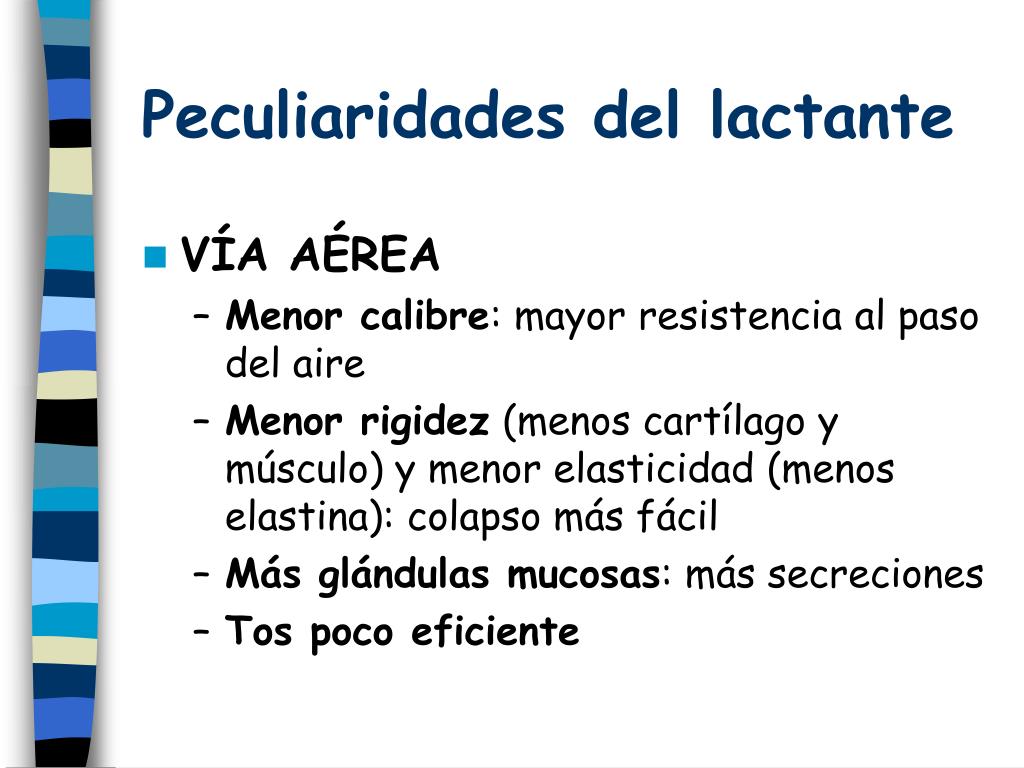 Peculiaridades del lactante

VÍA AÉREA
– Menor calibre: mayor resistencia al paso del aire
– Menor rigidez (menos cartílago y músculo) y menor elasticidad (menos elastina): colapso más fácil
– Más glándulas mucosas: más secreciones
– Tos poco eficiente